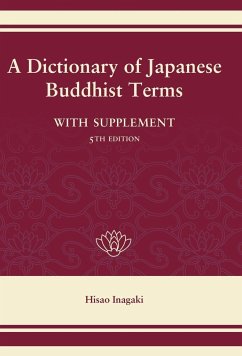 A Dictionary of Japanese Buddhist Terms

WITH SUPPLEMENT

5TH EDITION

Hisao Inagaki